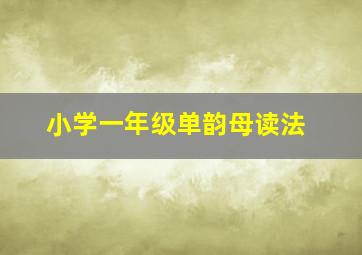 小学一年级单韵母读法